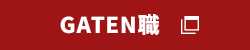 GATEN職